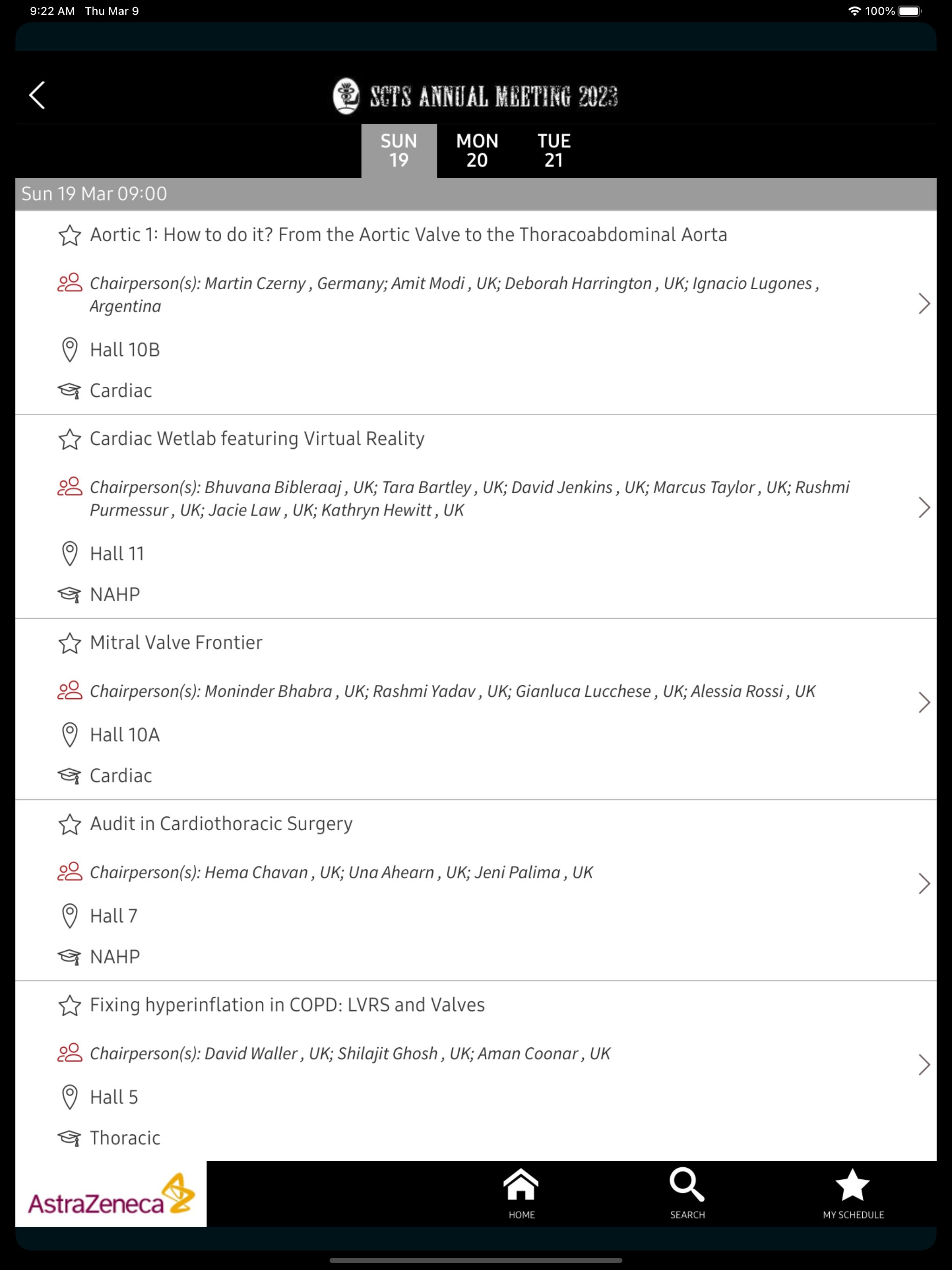 9:22 AM Thu Mar 9

100%

SCTS ANNUAL MEETING 2023

SUN 19 MON 20 TUE 21

Sun 19 Mar 09:00

Aortic 1: How to do it? From the Aortic Valve to the Thoracoabdominal Aorta

Chairperson(s): Martin Czerny , Germany; Amit Modi , UK; Deborah Harrington , UK; Ignacio Lugones , Argentina

Hall 10B

Cardiac

Cardiac Wetlab featuring Virtual Reality

Chairperson(s): Bhuvana Bibleraaj , UK; Tara Bartley , UK; David Jenkins , UK; Marcus Taylor , UK; Rushmi Purmessur , UK; Jacie Law , UK; Kathryn Hewitt , UK

Hall 11

NAHP

Mitral Valve Frontier

Chairperson(s): Moninder Bhabra , UK; Rashmi Yadav , UK; Gianluca Lucchese , UK; Alessia Rossi , UK

Hall 10A

Cardiac

Audit in Cardiothoracic Surgery

Chairperson(s): Hema Chavan , UK; Una Ahearn , UK; Jeni Palima , UK

Hall 7

NAHP

Fixing hyperinflation in COPD: LVRS and Valves

Chairperson(s): David Waller , UK; Shilajit Ghosh , UK; Aman Coonar , UK

Hall 5

Thoracic

AstraZeneca

HOME

SEARCH

MY SCHEDULE